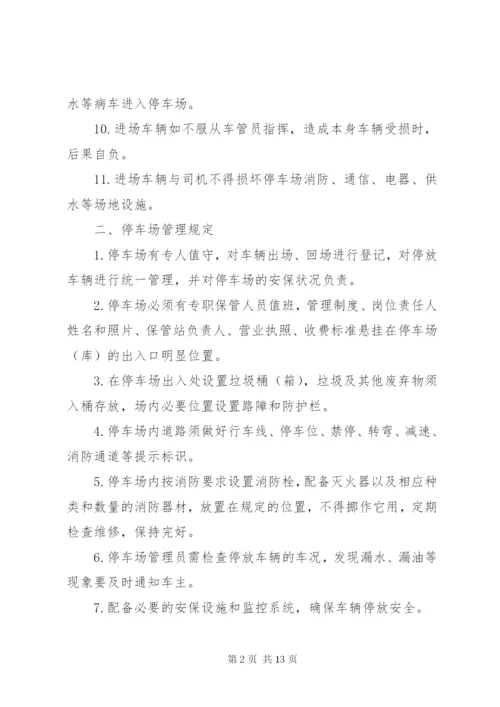 水等病车进入停车场。

10. 进场车辆如不服从车管员指挥，造成本身车辆受损时，后果自负。

11. 进场车辆与司机不得损坏停车场消防、通信、电器、供水等场地设施。

二、停车场管理规定

1. 停车场有专人值守，对车辆出场、回场进行登记，对停放车辆进行统一管理，并对停车场的安保状况负责。

2. 停车场必须有专职保管人员值班，管理制度、岗位责任人姓名和照片、保管站负责人、营业执照、收费标准悬挂在停车场（库）的出入口明显位置。

3. 在停车场出入处设置垃圾桶（箱），垃圾及其他废弃物须入桶存放，场内必要位置设置路障和防护栏。

4. 停车场内道路须做好行车线、停车位、禁停、转弯、减速、消防通道等提示标识。

5. 停车场内按消防要求设置消防栓，配备灭火器以及相应种类和数量的消防器材，放置在规定的位置，不得挪作它用，定期检查维修，保持完好。

6. 停车场管理员需检查停放车辆的车况，发现漏水、漏油等现象要及时通知车主。

7. 配备必要的安保设施和监控系统，确保车辆停放安全。

第 2 页 共 13 页